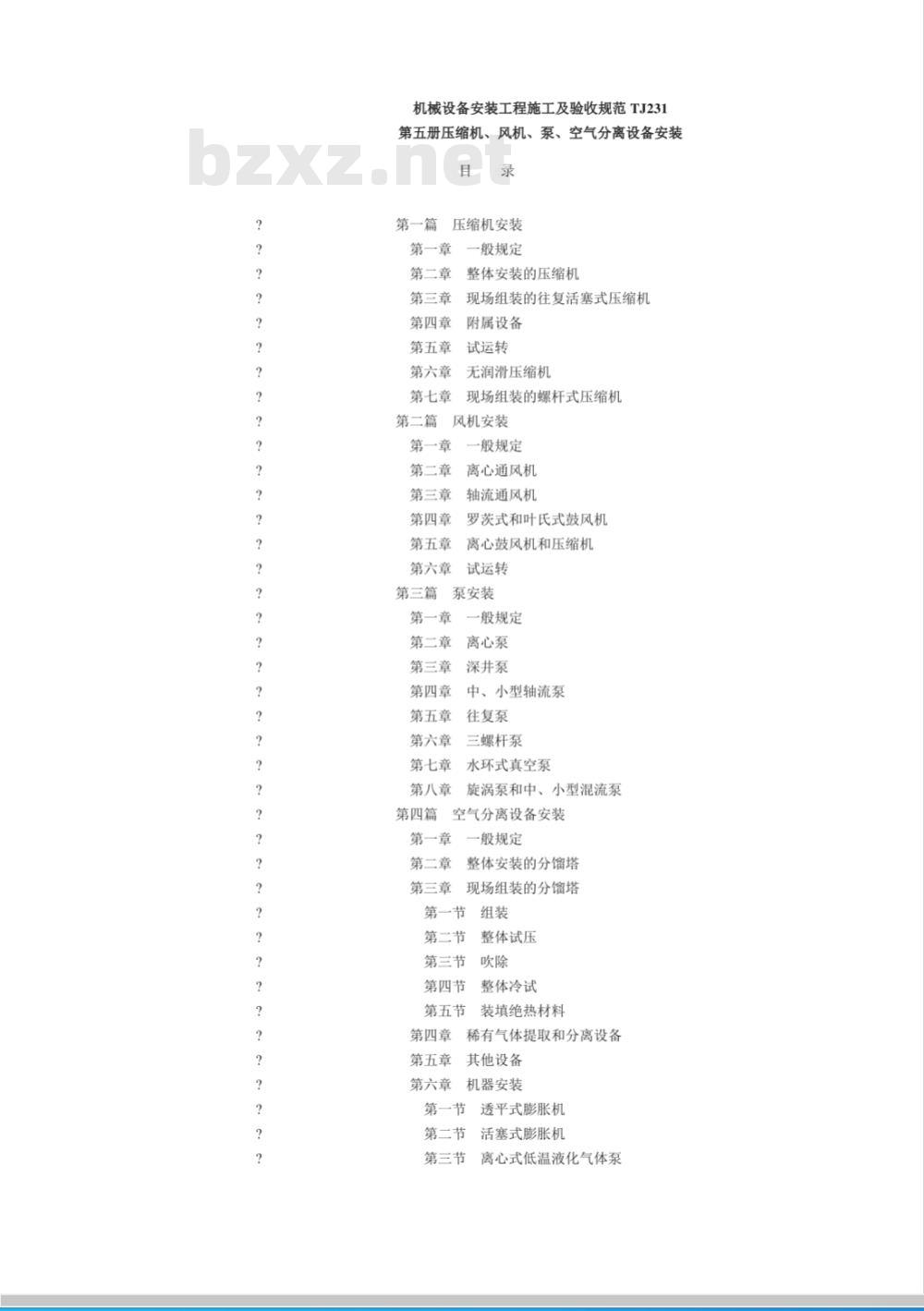 机械设备安装工程施工及验收规范TJ231
第五册压缩机、风机、泵、空气分离设备安装

目 录

? 第一篇 压缩机安装
? 第一章 一般规定
? 第二章 整体安装的压缩机
? 第三章 现场组装的往复活塞式压缩机
? 第四章 附属设备
? 第五章 试运转
? 第六章 无润滑压缩机
? 第七章 现场组装的螺杆式压缩机
? 第二篇 风机安装
? 第一章 一般规定
? 第二章 离心通风机
? 第三章 轴流通风机
? 第四章 罗茨式和叶氏式鼓风机
? 第五章 离心鼓风机和压缩机
? 第六章 试运转
? 第三篇 泵安装
? 第一章 一般规定
? 第二章 离心泵
? 第三章 深井泵
? 第四章 中、小型轴流泵
? 第五章 往复泵
? 第六章 三螺杆泵
? 第七章 水环式真空泵
? 第八章 旋涡泵和中、小型混流泵
? 第四篇 空气分离设备安装
? 第一章 一般规定
? 第二章 整体安装的分馏塔
? 第三章 现场组装的分馏塔
? 第一节 组装
? 第二节 整体试压
? 第三节 吹除
? 第四节 整体冷试
? 第五节 装填绝热材料
? 第四章 稀有气体提取和分离设备
? 第五章 其他设备
? 第六章 机器安装
? 第一节 透平式膨胀机
? 第二节 活塞式膨胀机
? 第三节 离心式低温液化气体泵

bzxz.net